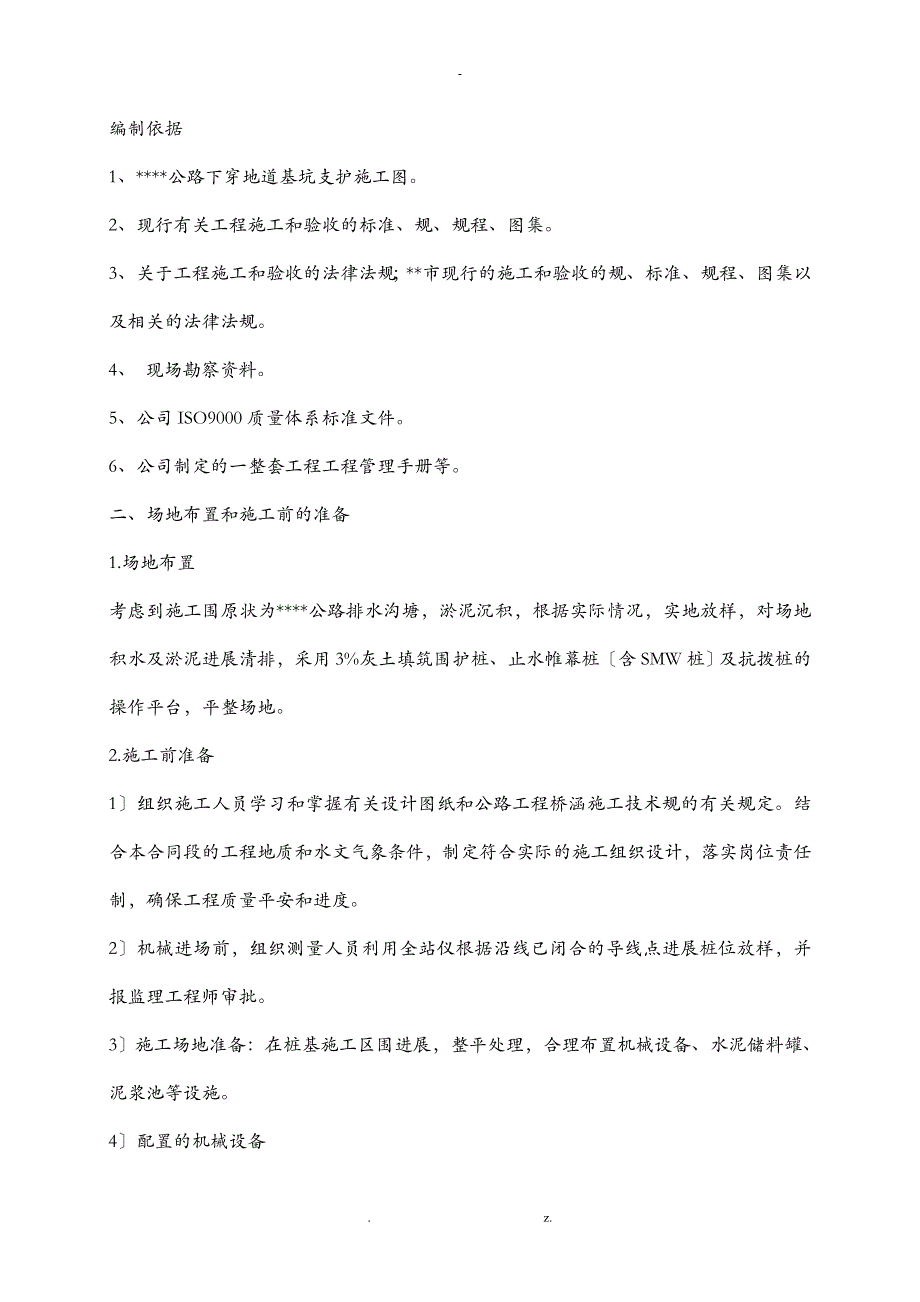 -

编制依据

1、****公路下穿地道基坑支护施工图。

2、现行有关工程施工和验收的标准、规、规程、图集。

3、关于工程施工和验收的法律法规; **市现行的施工和验收的规、标准、规程、图集以及相关的法律法规。

4、 现场勘察资料。

5、公司 ISO9000 质量体系标准文件。

6、公司制定的一整套工程工程管理手册等。

二、场地布置和施工前的准备

1.场地布置

考虑到施工围原状为****公路排水沟塘，淤泥沉积，根据实际情况，实地放样，对场地积水及淤泥进展清排，采用 3%灰土填筑围护桩、止水帷幕桩〔含 SMW 桩〕及抗拔桩的操作平台，平整场地。

2.施工前准备

1〕组织施工人员学习和掌握有关设计图纸和公路工程桥涵施工技术规的有关规定。结合本合同段的工程地质和水文气象条件，制定符合实际的施工组织设计，落实岗位责任制，确保工程质量平安和进度。

2〕机械进场前，组织测量人员利用全站仪根据沿线已闭合的导线点进展桩位放样，并报监理工程师审批。

3〕施工场地准备：在桩基施工区围进展，整平处理，合理布置机械设备、水泥储料罐、泥浆池等设施。

4〕配置的机械设备

. z.